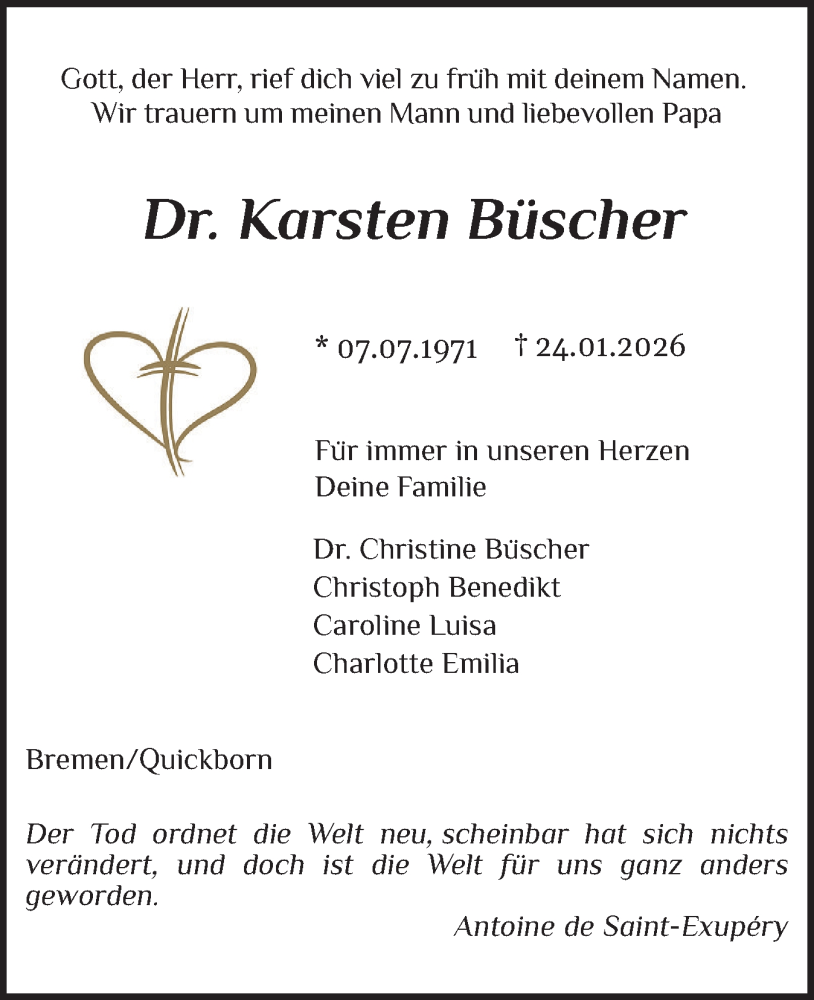 Gott, der Herr, rief dich viel zu früh mit deinem Namen.
Wir trauern um meinen Mann und liebevollen Papa

Dr. Karsten Büscher

* 07.07.1971 † 24.01.2026

Für immer in unseren Herzen
Deine Familie

Dr. Christine Büscher
Christoph Benedikt
Caroline Luisa
Charlotte Emilia

Bremen/Quickborn

Der Tod ordnet die Welt neu, scheinbar hat sich nichts verändert, und doch ist die Welt für uns ganz anders geworden.

Antoine de Saint-Exupéry